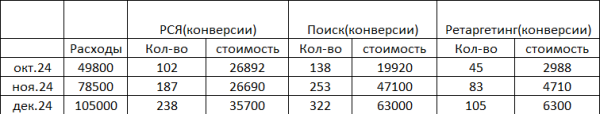 |  |  | РСЯ(конверсии) |  | Поиск(конверсии) |  | Ретаргетинг(конверсии) |  |
|---|---|---|---|---|---|---|---|
|  | Расходы | Кол-во | стоимость | Кол-во | стоимость | Кол-во | стоимость |
| окт.24 | 49800 | 102 | 26892 | 138 | 19920 | 45 | 2988 |
| ноя.24 | 78500 | 187 | 26690 | 253 | 47100 | 83 | 4710 |
| дек.24 | 105000 | 238 | 35700 | 322 | 63000 | 105 | 6300 |